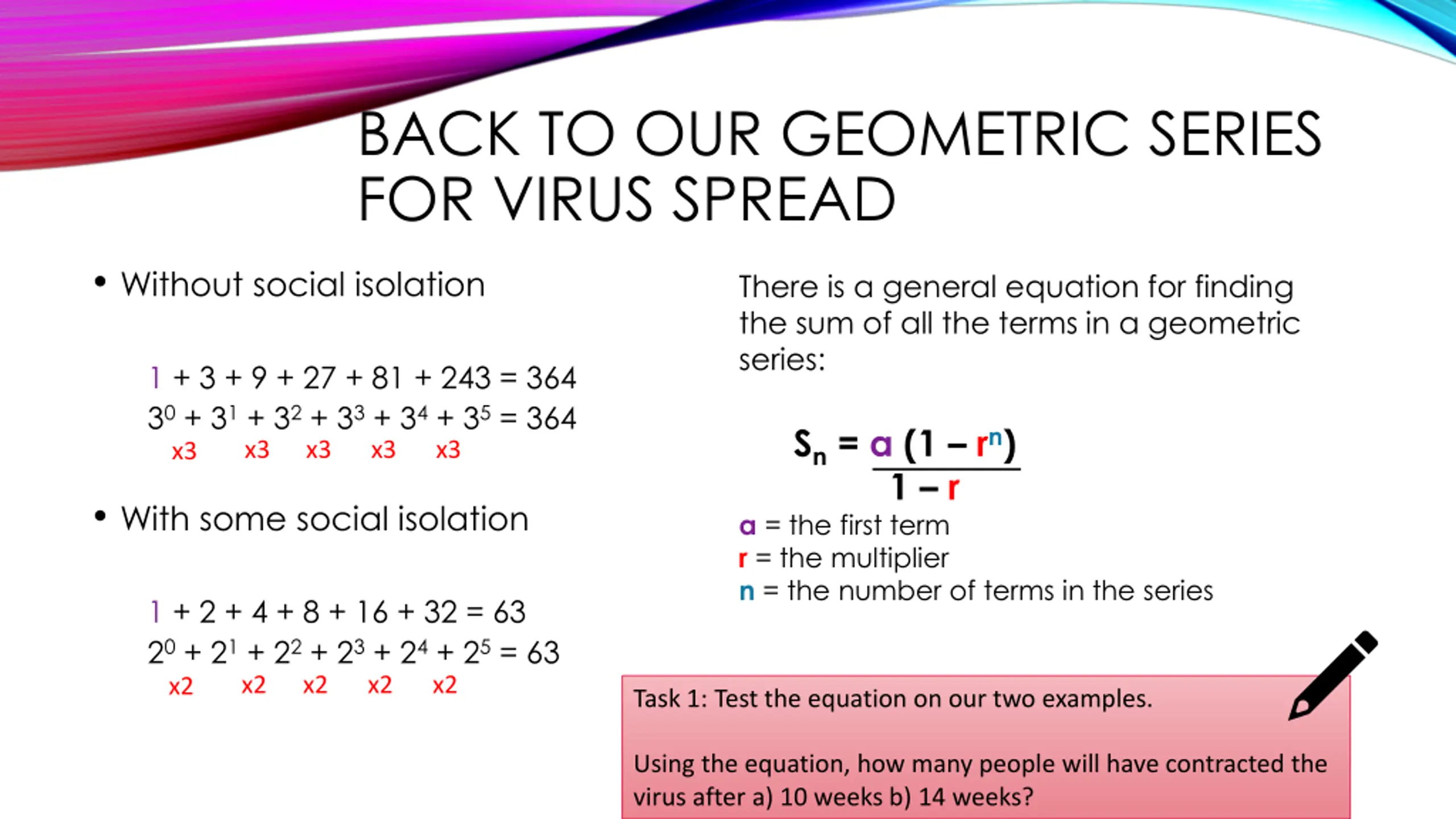 BACK TO OUR GEOMETRIC SERIES FOR VIRUS SPREAD

• Without social isolation

$1 + 3 + 9 + 27 + 81 + 243 = 364$
$3^0 + 3^1 + 3^2 + 3^3 + 3^4 + 3^5 = 364$
x3 x3 x3 x3 x3

• With some social isolation

$1 + 2 + 4 + 8 + 16 + 32 = 63$
$2^0 + 2^1 + 2^2 + 2^3 + 2^4 + 2^5 = 63$
x2 x2 x2 x2 x2

There is a general equation for finding the sum of all the terms in a geometric series:

$S_n = \frac{a(1 - r^n)}{1 - r}$

a = the first term
r = the multiplier
n = the number of terms in the series

Task 1: Test the equation on our two examples.

Using the equation, how many people will have contracted the virus after a) 10 weeks b) 14 weeks?